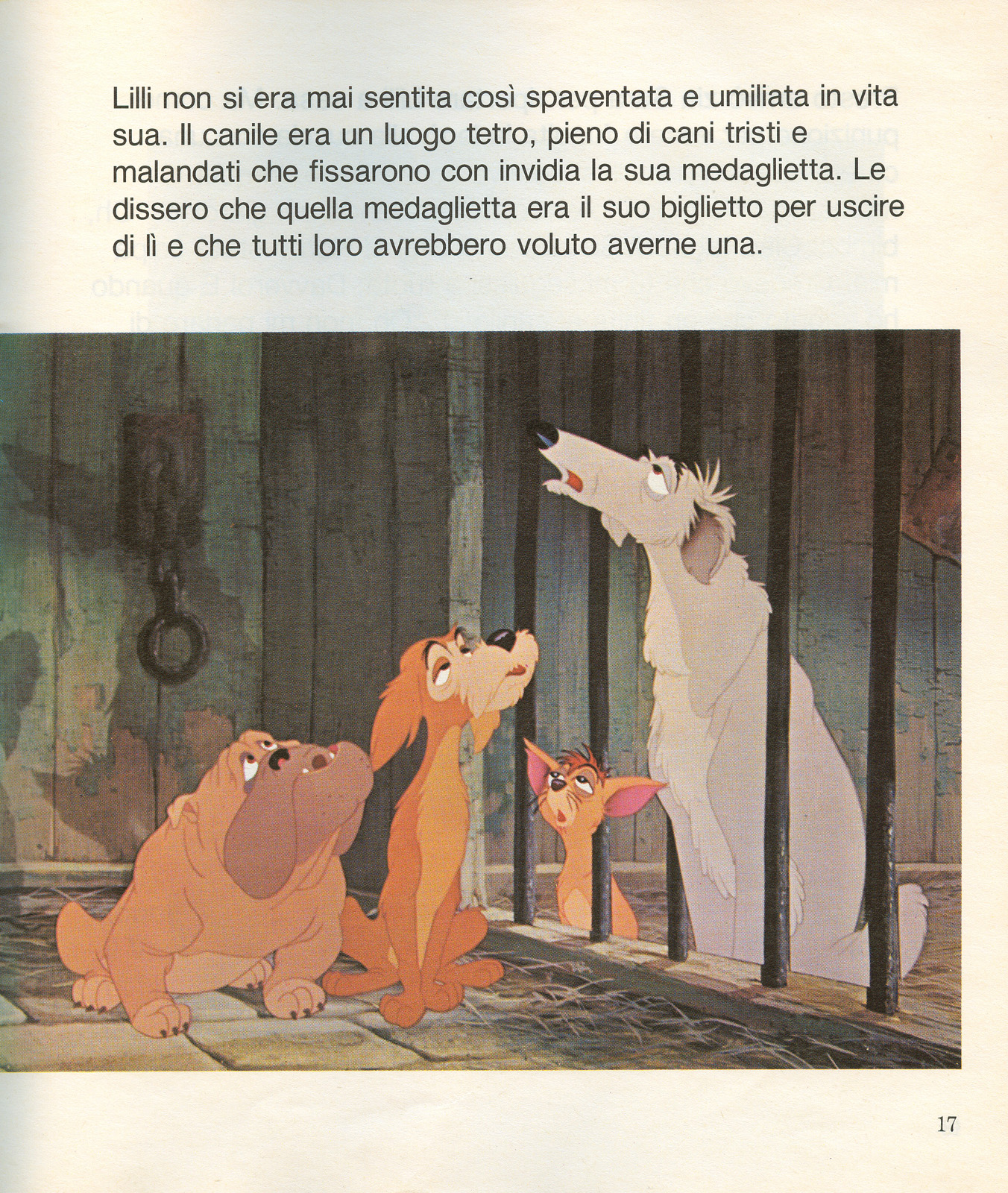 Lilli non si era mai sentita così spaventata e umiliata in vita sua. Il canile era un luogo tetro, pieno di cani tristi e malandati che fissarono con invidia la sua medaglietta. Le dissero che quella medaglietta era il suo biglietto per uscire di lì e che tutti loro avrebbero voluto averne una.

17